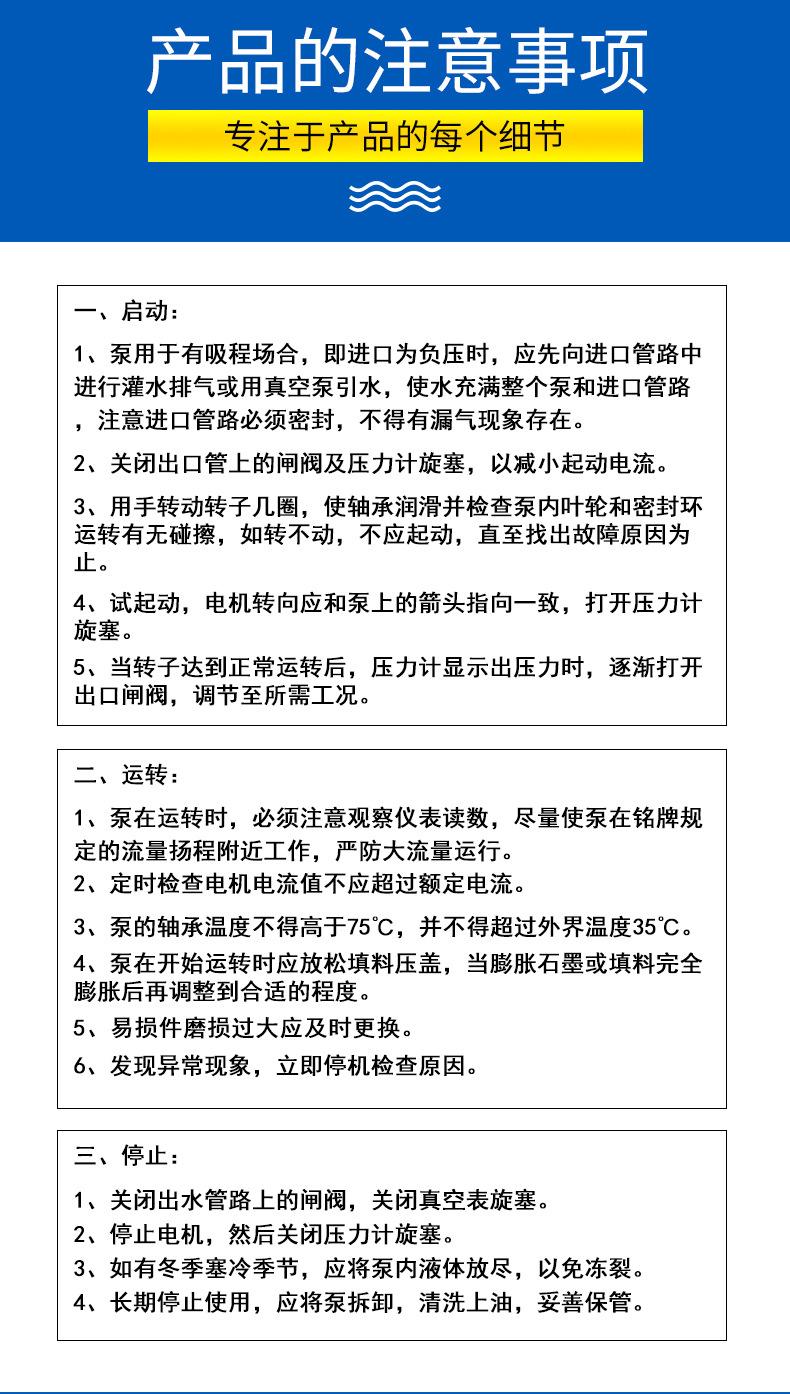 产品的注意事项

专注于产品的每个细节

一、启动：

1、泵用于有吸程场合，即进口为负压时，应先向进口管路中进行灌水排气或用真空泵引水，使水充满整个泵和进口管路，注意进口管路必须密封，不得有漏气现象存在。

2、关闭出口管上的闸阀及压力计旋塞，以减小起动电流。

3、用手转动转子几圈，使轴承润滑并检查泵内叶轮和密封环运转有无碰擦，如转不动，不应起动，直至找出故障原因为止。

4、试起动，电机转向应和泵上的箭头指向一致，打开压力计旋塞。

5、当转子达到正常运转后，压力计显示出压力时，逐渐打开出口闸阀，调节至所需工况。

二、运转：

1、泵在运转时，必须注意观察仪表读数，尽量使泵在铭牌规定的流量扬程附近工作，严防大流量运行。

2、定时检查电机电流值不应超过额定电流。

3、泵的轴承温度不得高于75℃，并不得超过外界温度35℃。

4、泵在开始运转时应放松填料压盖，当膨胀石墨或填料完全膨胀后再调整到合适的程度。

5、易损件磨损过大应及时更换。

6、发现异常现象，立即停机检查原因。

三、停止：

1、关闭出水管路上的闸阀，关闭真空表旋塞。

2、停止电机，然后关闭压力计旋塞。

3、如有冬季塞冷季节，应将泵内液体放尽，以免冻裂。

4、长期停止使用，应将泵拆卸，清洗上油，妥善保管。